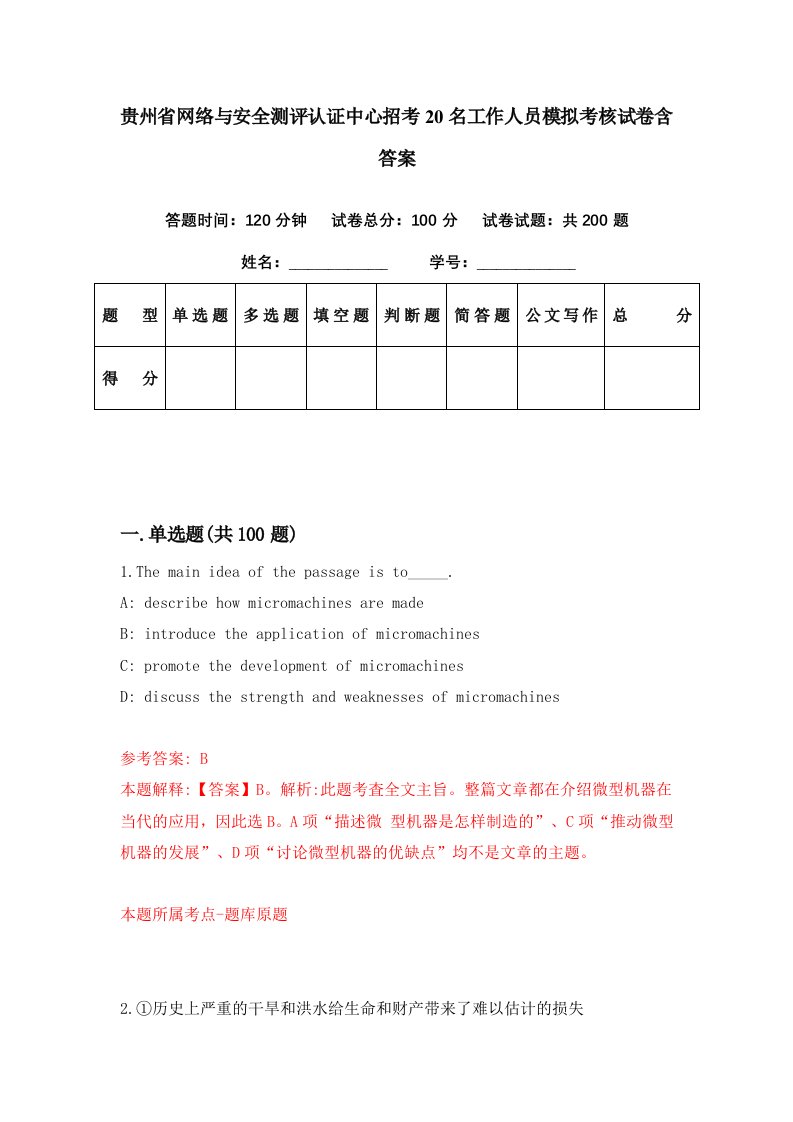 贵州省网络与安全测评认证中心招考20名工作人员模拟考核试卷含答案

答题时间：120分钟　试卷总分：100分　试卷试题：共200题

姓名：____________　学号：____________

| 题　型 | 单选题 | 多选题 | 填空题 | 判断题 | 简答题 | 公文写作 | 总　分 |
|---|---|---|---|---|---|---|---|
| 得　分 | | | | | | | |

一.单选题(共100题)

1.The main idea of the passage is to_____.

A: describe how micromachines are made

B: introduce the application of micromachines

C: promote the development of micromachines

D: discuss the strength and weaknesses of micromachines

参考答案: B

本题解释:【答案】B。解析:此题考查全文主旨。整篇文章都在介绍微型机器在当代的应用，因此选B。A项“描述微 型机器是怎样制造的”、C项“推动微型机器的发展”、D项“讨论微型机器的优缺点”均不是文章的主题。

本题所属考点-题库原题

2.①历史上严重的干旱和洪水给生命和财产带来了难以估计的损失